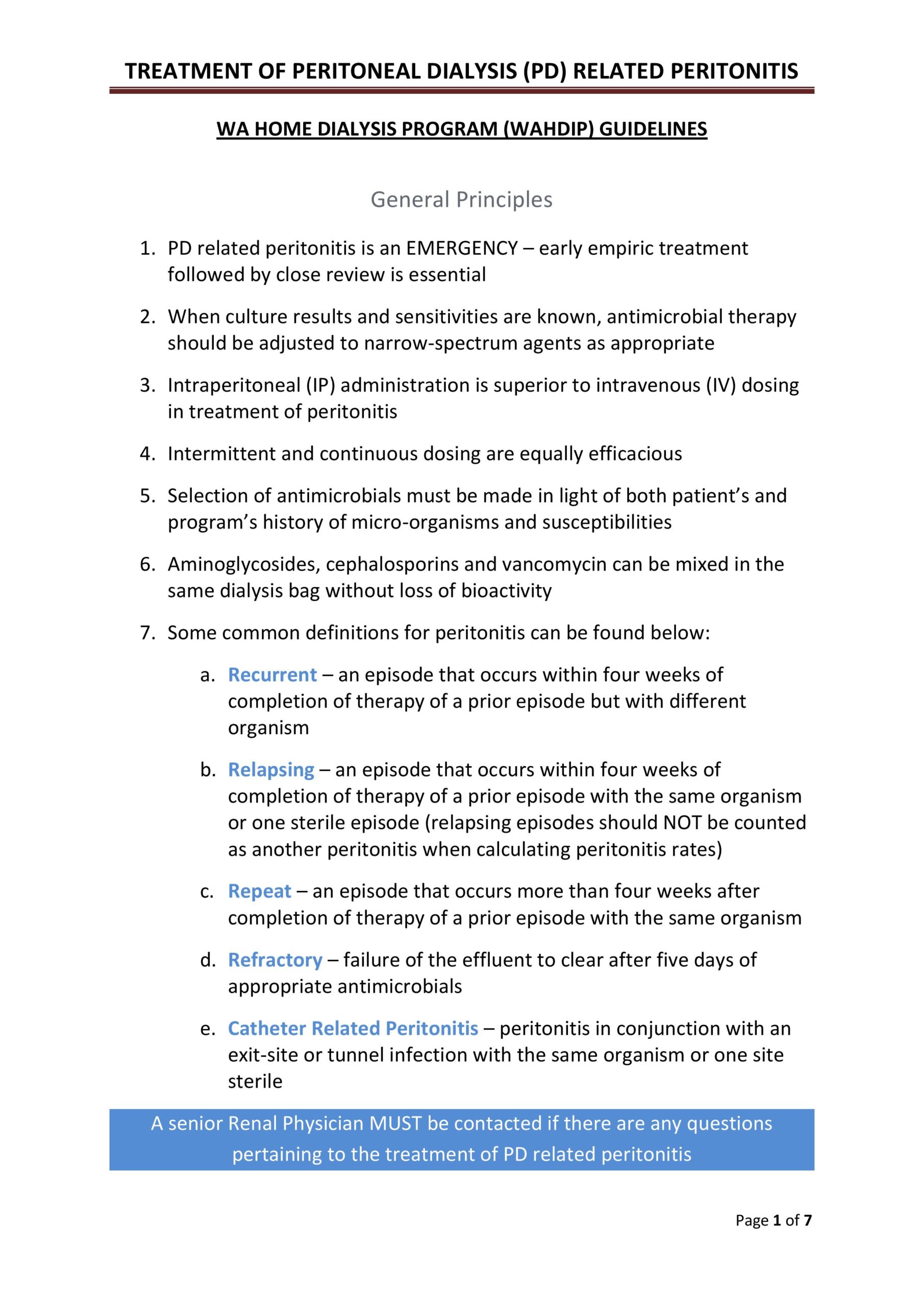 TREATMENT OF PERITONEAL DIALYSIS (PD) RELATED PERITONITIS

WA HOME DIALYSIS PROGRAM (WAHDIP) GUIDELINES

General Principles

1. PD related peritonitis is an EMERGENCY – early empiric treatment followed by close review is essential

2. When culture results and sensitivities are known, antimicrobial therapy should be adjusted to narrow-spectrum agents as appropriate

3. Intraperitoneal (IP) administration is superior to intravenous (IV) dosing in treatment of peritonitis

4. Intermittent and continuous dosing are equally efficacious

5. Selection of antimicrobials must be made in light of both patient's and program's history of micro-organisms and susceptibilities

6. Aminoglycosides, cephalosporins and vancomycin can be mixed in the same dialysis bag without loss of bioactivity

7. Some common definitions for peritonitis can be found below:

a. Recurrent – an episode that occurs within four weeks of completion of therapy of a prior episode but with different organism

b. Relapsing – an episode that occurs within four weeks of completion of therapy of a prior episode with the same organism or one sterile episode (relapsing episodes should NOT be counted as another peritonitis when calculating peritonitis rates)

c. Repeat – an episode that occurs more than four weeks after completion of therapy of a prior episode with the same organism

d. Refractory – failure of the effluent to clear after five days of appropriate antimicrobials

e. Catheter Related Peritonitis – peritonitis in conjunction with an exit-site or tunnel infection with the same organism or one site sterile

A senior Renal Physician MUST be contacted if there are any questions pertaining to the treatment of PD related peritonitis

Page 1 of 7